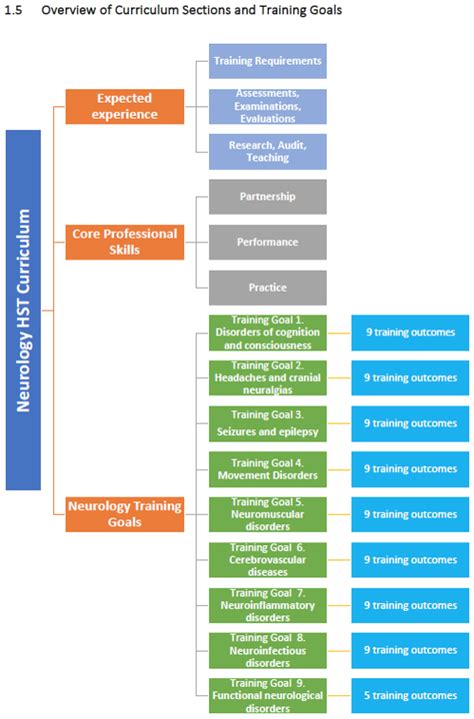 1.5 Overview of Curriculum Sections and Training Goals

Neurology HST Curriculum

Expected experience

Training Requirements

Assessments, Examinations, Evaluations

Research, Audit, Teaching

Core Professional Skills

Partnership

Performance

Practice

Neurology Training Goals

Training Goal 1. Disorders of cognition and consciousness

9 training outcomes

Training Goal 2. Headaches and cranial neuralgias

9 training outcomes

Training Goal 3. Seizures and epilepsy

9 training outcomes

Training Goal 4. Movement Disorders

9 training outcomes

Training Goal 5. Neuromuscular disorders

9 training outcomes

Training Goal 6. Cerebrovascular diseases

9 training outcomes

Training Goal 7. Neuroinflammatory disorders

9 training outcomes

Training Goal 8. Neuroinfectious disorders

9 training outcomes

Training Goal 9. Functional neurological disorders

5 training outcomes